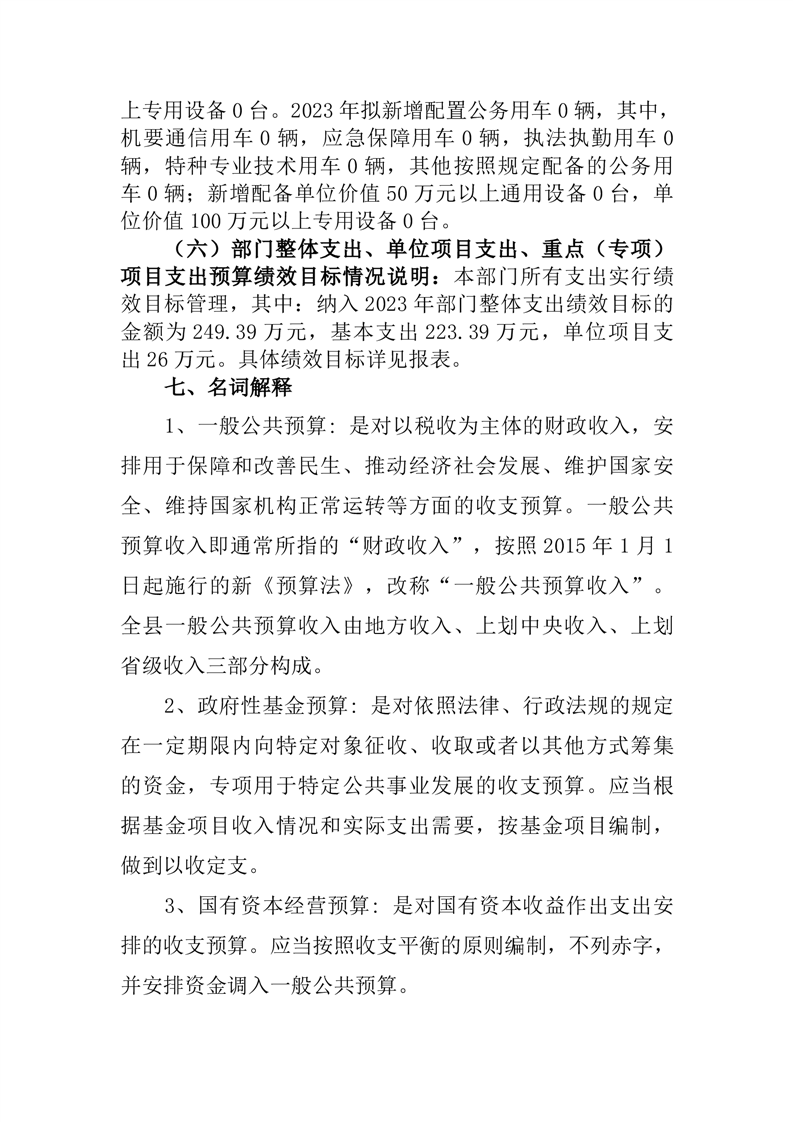 上专用设备 0 台。2023 年拟新增配置公务用车 0 辆，其中，机要通信用车 0 辆，应急保障用车 0 辆，执法执勤用车 0 辆，特种专业技术用车 0 辆，其他按照规定配备的公务用车 0 辆；新增配备单位价值 50 万元以上通用设备 0 台，单位价值 100 万元以上专用设备 0 台。

（六）部门整体支出、单位项目支出、重点（专项）项目支出预算绩效目标情况说明：本部门所有支出实行绩效目标管理，其中：纳入 2023 年部门整体支出绩效目标的金额为 249.39 万元，基本支出 223.39 万元，单位项目支出 26 万元。具体绩效目标详见报表。

七、名词解释

1、一般公共预算：是对以税收为主体的财政收入，安排用于保障和改善民生、推动经济社会发展、维护国家安全、维持国家机构正常运转等方面的收支预算。一般公共预算收入即通常所指的“财政收入”，按照 2015 年 1 月 1 日起施行的新《预算法》，改称“一般公共预算收入”。全县一般公共预算收入由地方收入、上划中央收入、上划省级收入三部分构成。

2、政府性基金预算：是对依照法律、行政法规的规定在一定期限内向特定对象征收、收取或者以其他方式筹集的资金，专项用于特定公共事业发展的收支预算。应当根据基金项目收入情况和实际支出需要，按基金项目编制，做到以收定支。

3、国有资本经营预算：是对国有资本收益作出支出安排的收支预算。应当按照收支平衡的原则编制，不列赤字，并安排资金调入一般公共预算。